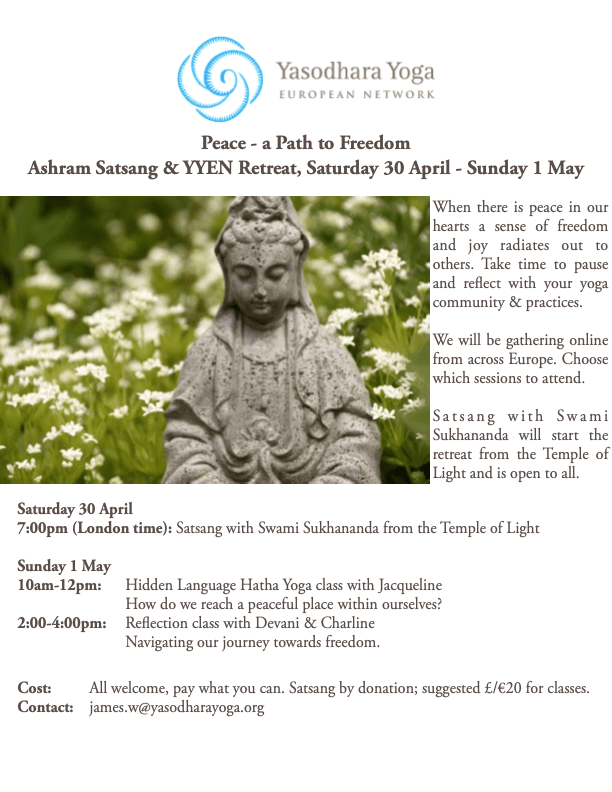 Yasodhara Yoga
EUROPEAN NETWORK

Peace - a Path to Freedom
Ashram Satsang & YYEN Retreat, Saturday 30 April - Sunday 1 May

When there is peace in our hearts a sense of freedom and joy radiates out to others. Take time to pause and reflect with your yoga community & practices.

We will be gathering online from across Europe. Choose which sessions to attend.

Satsang with Swami Sukhananda will start the retreat from the Temple of Light and is open to all.

Saturday 30 April
7:00pm (London time): Satsang with Swami Sukhananda from the Temple of Light

Sunday 1 May
10am-12pm: Hidden Language Hatha Yoga class with Jacqueline
How do we reach a peaceful place within ourselves?
2:00-4:00pm: Reflection class with Devani & Charline
Navigating our journey towards freedom.

Cost: All welcome, pay what you can. Satsang by donation; suggested £/€20 for classes.
Contact: james.w@yasodharayoga.org